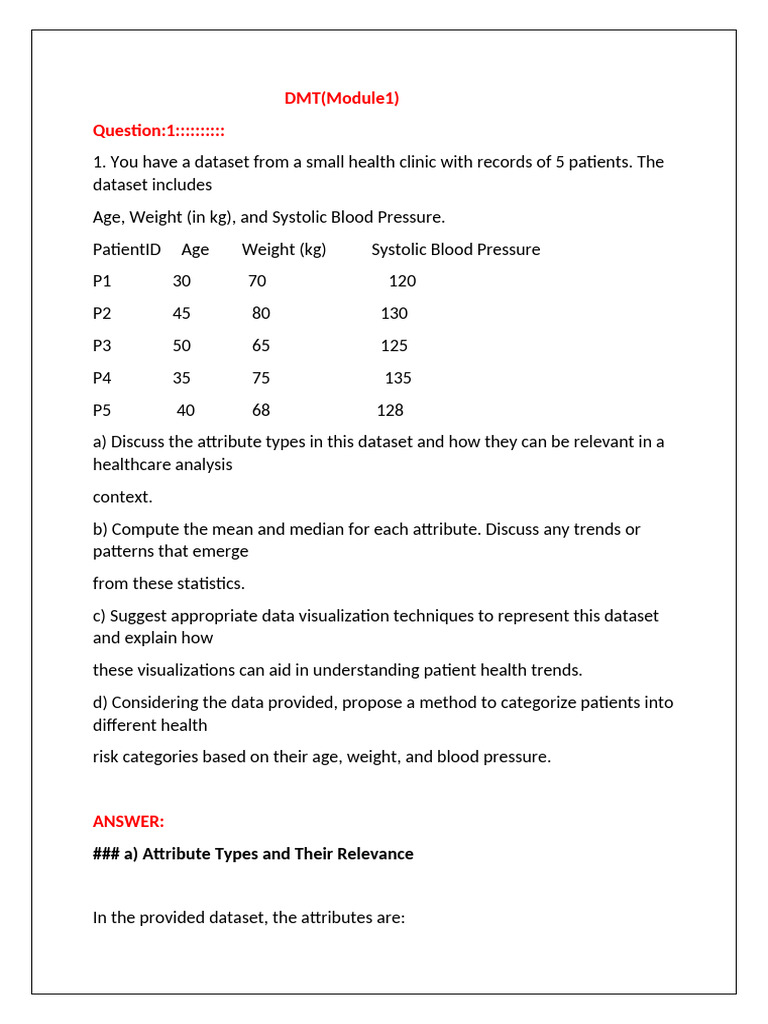 DMT(Module1)

Question:1::::::::::

1. You have a dataset from a small health clinic with records of 5 patients. The dataset includes

Age, Weight (in kg), and Systolic Blood Pressure.

| PatientID | Age | Weight (kg) | Systolic Blood Pressure |
|---|---|---|---|
| P1 | 30 | 70 | 120 |
| P2 | 45 | 80 | 130 |
| P3 | 50 | 65 | 125 |
| P4 | 35 | 75 | 135 |
| P5 | 40 | 68 | 128 |

a) Discuss the attribute types in this dataset and how they can be relevant in a healthcare analysis

context.

b) Compute the mean and median for each attribute. Discuss any trends or patterns that emerge

from these statistics.

c) Suggest appropriate data visualization techniques to represent this dataset and explain how

these visualizations can aid in understanding patient health trends.

d) Considering the data provided, propose a method to categorize patients into different health

risk categories based on their age, weight, and blood pressure.

ANSWER:

### a) Attribute Types and Their Relevance

In the provided dataset, the attributes are: